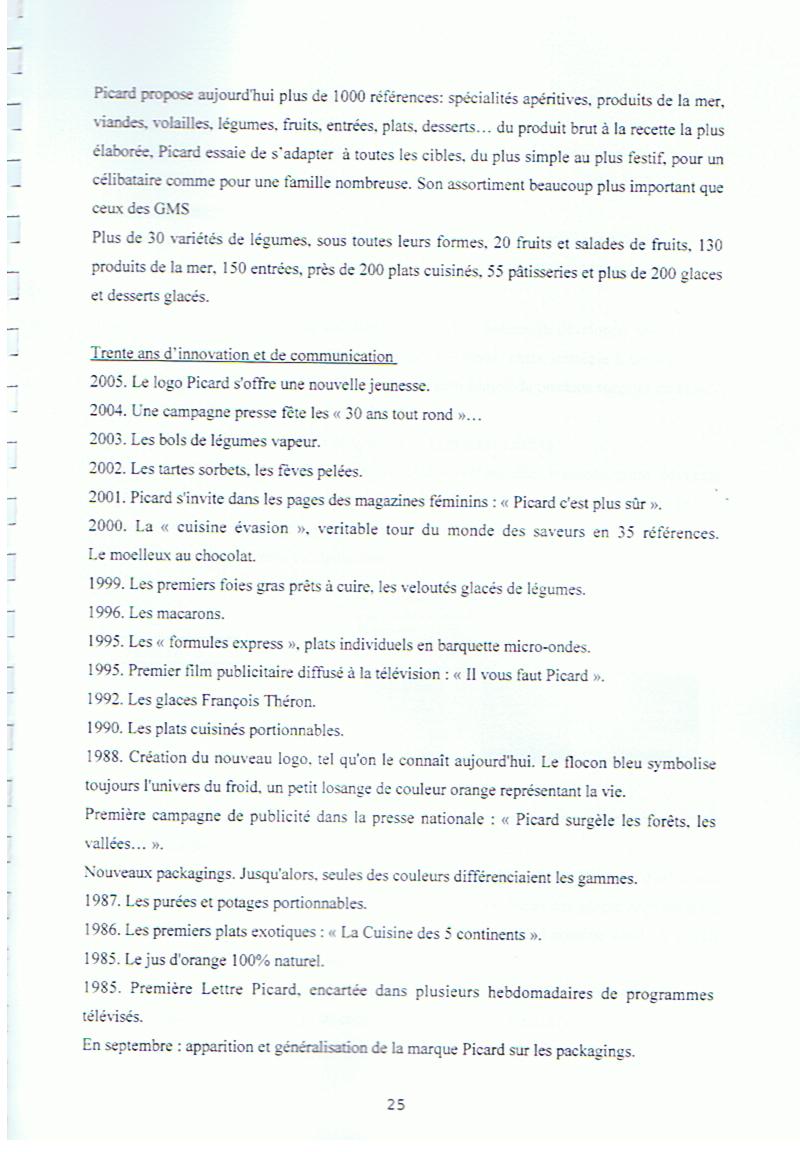 Picard propose aujourd'hui plus de 1000 références: spécialités apéritives, produits de la mer, viandes, volailles, légumes, fruits, entrées, plats, desserts… du produit brut à la recette la plus élaborée, Picard essaie de s'adapter à toutes les cibles, du plus simple au plus festif, pour un célibataire comme pour une famille nombreuse. Son assortiment beaucoup plus important que ceux des GMS
Plus de 30 variétés de légumes, sous toutes leurs formes, 20 fruits et salades de fruits, 130 produits de la mer, 150 entrées, près de 200 plats cuisinés, 55 pâtisseries et plus de 200 glaces et desserts glacés.

Trente ans d'innovation et de communication
2005. Le logo Picard s'offre une nouvelle jeunesse.
2004. Une campagne presse fête les « 30 ans tout rond »…
2003. Les bols de légumes vapeur.
2002. Les tartes sorbets, les fèves pelées.
2001. Picard s'invite dans les pages des magazines féminins : « Picard c'est plus sûr ».
2000. La « cuisine évasion », veritable tour du monde des saveurs en 35 références. Le moelleux au chocolat.
1999. Les premiers foies gras prêts à cuire, les veloutés glacés de légumes.
1996. Les macarons.
1995. Les « formules express », plats individuels en barquette micro-ondes.
1995. Premier film publicitaire diffusé à la télévision : « Il vous faut Picard ».
1992. Les glaces François Théron.
1990. Les plats cuisinés portionnables.
1988. Création du nouveau logo, tel qu'on le connaît aujourd'hui. Le flocon bleu symbolise toujours l'univers du froid, un petit losange de couleur orange représentant la vie.
Première campagne de publicité dans la presse nationale : « Picard surgèle les forêts, les vallées… ».
Nouveaux packagings. Jusqu'alors, seules des couleurs différenciaient les gammes.
1987. Les purées et potages portionnables.
1986. Les premiers plats exotiques : « La Cuisine des 5 continents ».
1985. Le jus d'orange 100% naturel.
1985. Première Lettre Picard, encartée dans plusieurs hebdomadaires de programmes télévisés.
En septembre : apparition et généralisation de la marque Picard sur les packagings.

25